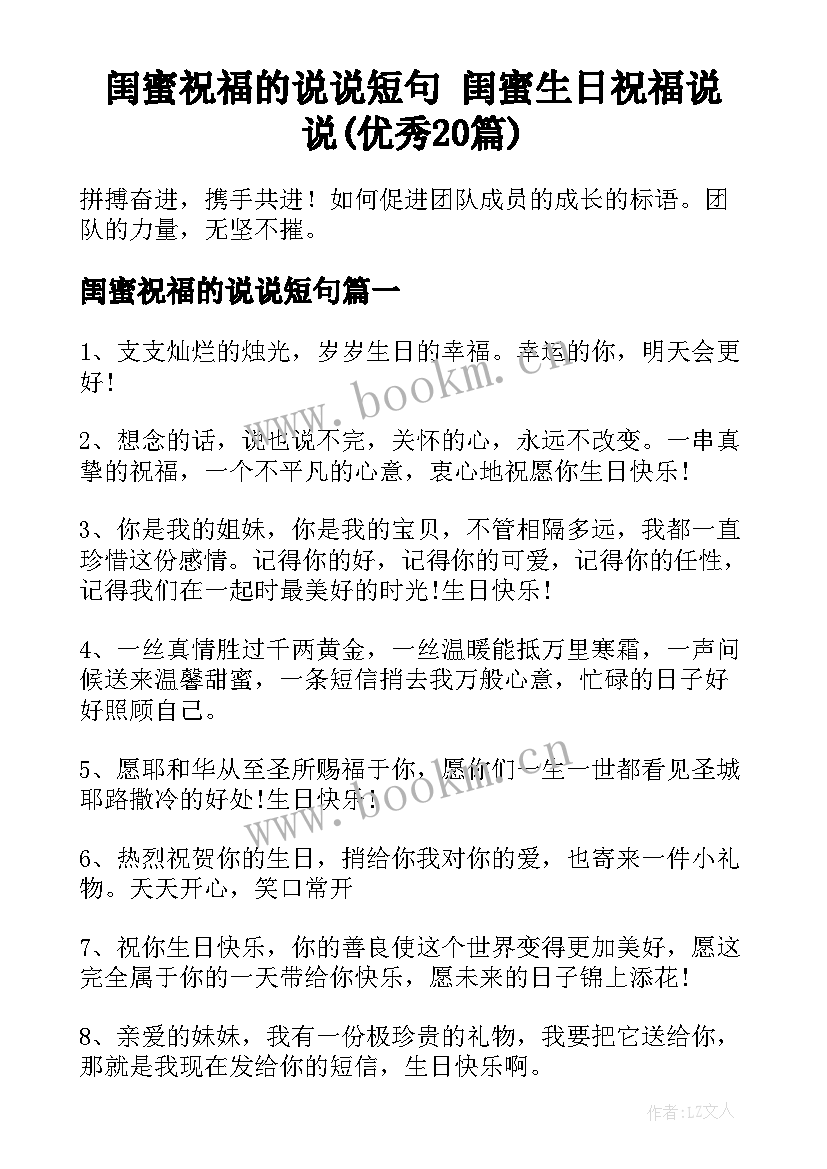 闺蜜祝福的说说短句 闺蜜生日祝福说说(优秀20篇)

拼搏奋进，携手共进！如何促进团队成员的成长的标语。团队的力量，无坚不摧。

闺蜜祝福的说说短句篇一

1、支支灿烂的烛光，岁岁生日的幸福。幸运的你，明天会更好！

2、想念的话，说也说不完，关怀的心，永远不改变。一串真挚的祝福，一个不平凡的心意，衷心地祝愿你生日快乐！

3、你是我的姐妹，你是我的宝贝，不管相隔多远，我都一直珍惜这份感情。记得你的好，记得你的可爱，记得你的任性，记得我们在一起时最美好的时光!生日快乐！

4、一丝真情胜过千两黄金，一丝温暖能抵万里寒霜，一声问候送来温馨甜蜜，一条短信捎去我万般心意，忙碌的日子好好照顾自己。

5、愿耶和华从至圣所赐福于你，愿你们一生一世都看见圣城耶路撒冷的好处!生日快乐！

6、热烈祝贺你的生日，捎给你我对你的爱，也寄来一件小礼物。天天开心，笑口常开

7、祝你生日快乐，你的善良使这个世界变得更加美好，愿这完全属于你的一天带给你快乐，愿未来的日子锦上添花！

8、亲爱的妹妹，我有一份极珍贵的礼物，我要把它送给你，那就是我现在发给你的短信，生日快乐啊。

www.bookm.cn

www.bookm.cn

作者:LZ文人